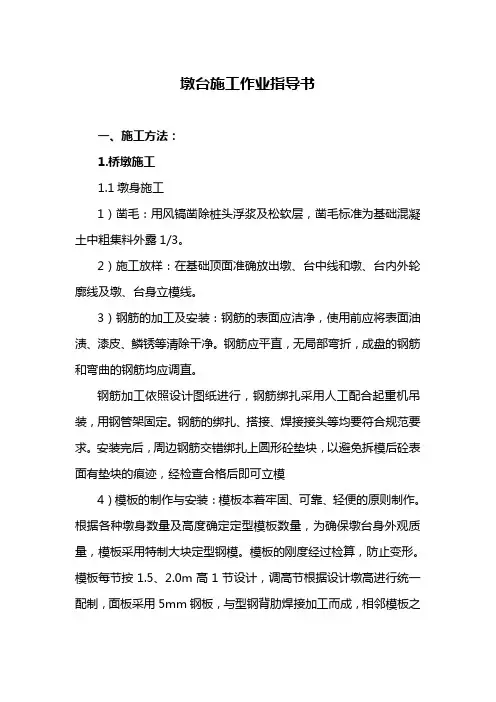 墩台施工作业指导书

一、施工方法：

1.桥墩施工

1.1 墩身施工

1）凿毛：用风镐凿除桩头浮浆及松软层，凿毛标准为基础混凝土中粗集料外露 1/3。

2）施工放样：在基础顶面准确放出墩、台中线和墩、台内外轮廓线及墩、台身立模线。

3）钢筋的加工及安装：钢筋的表面应洁净，使用前应将表面油渍、漆皮、鳞锈等清除干净。钢筋应平直，无局部弯折，成盘的钢筋和弯曲的钢筋均应调直。

钢筋加工依照设计图纸进行，钢筋绑扎采用人工配合起重机吊装，用钢管架固定。钢筋的绑扎、搭接、焊接接头等均要符合规范要求。安装完后，周边钢筋交错绑扎上圆形砼垫块，以避免拆模后砼表面有垫块的痕迹，经检查合格后即可立模

4）模板的制作与安装：模板本着牢固、可靠、轻便的原则制作。根据各种墩身数量及高度确定定型模板数量，为确保墩台身外观质量，模板采用特制大块定型钢模。模板的刚度经过检算，防止变形。模板每节按 1.5、2.0m 高 1 节设计，调高节根据设计墩高进行统一配制，面板采用 5mm 钢板，与型钢背肋焊接加工而成，相邻模板之